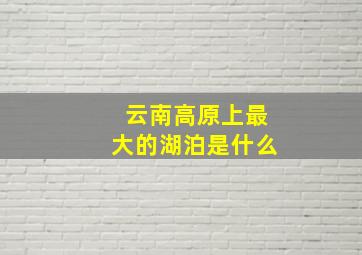 云南高原上最大的湖泊是什么